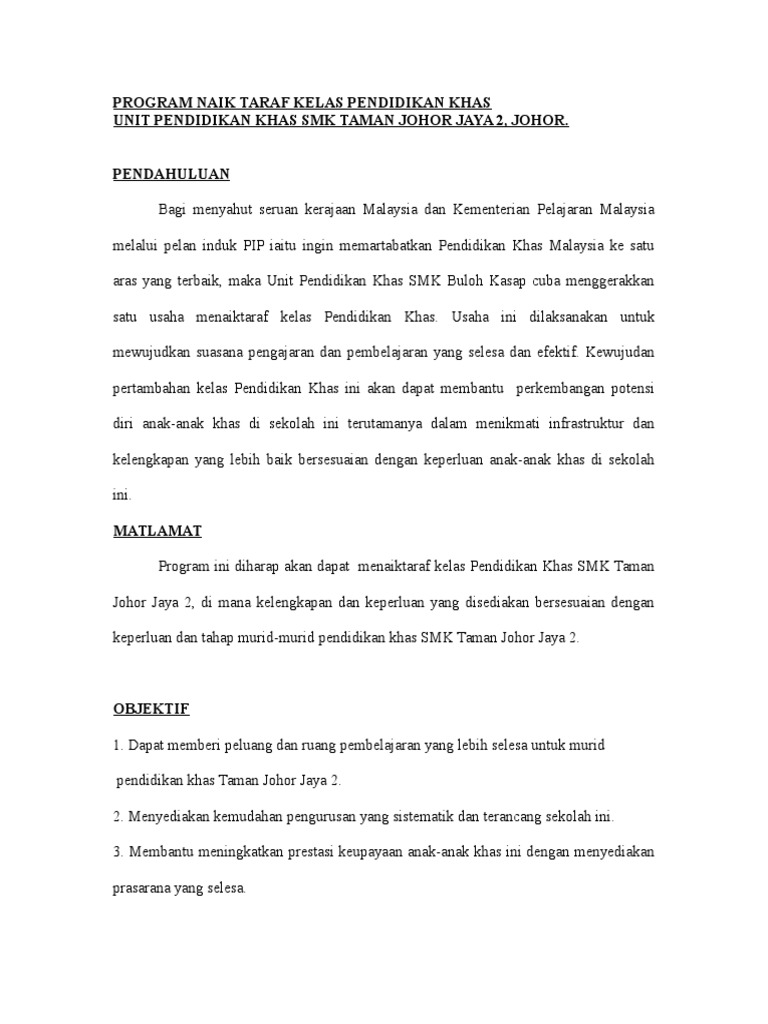 PROGRAM NAIK TARAF KELAS PENDIDIKAN KHAS
UNIT PENDIDIKAN KHAS SMK TAMAN JOHOR JAYA 2, JOHOR.

PENDAHULUAN

Bagi menyahut seruan kerajaan Malaysia dan Kementerian Pelajaran Malaysia melalui pelan induk PIP iaitu ingin memartabatkan Pendidikan Khas Malaysia ke satu aras yang terbaik, maka Unit Pendidikan Khas SMK Buloh Kasap cuba menggerakkan satu usaha menaiktaraf kelas Pendidikan Khas. Usaha ini dilaksanakan untuk mewujudkan suasana pengajaran dan pembelajaran yang selesa dan efektif. Kewujudan pertambahan kelas Pendidikan Khas ini akan dapat membantu perkembangan potensi diri anak-anak khas di sekolah ini terutamanya dalam menikmati infrastruktur dan kelengkapan yang lebih baik bersesuaian dengan keperluan anak-anak khas di sekolah ini.

MATLAMAT

Program ini diharap akan dapat menaiktaraf kelas Pendidikan Khas SMK Taman Johor Jaya 2, di mana kelengkapan dan keperluan yang disediakan bersesuaian dengan keperluan dan tahap murid-murid pendidikan khas SMK Taman Johor Jaya 2.

OBJEKTIF

1. Dapat memberi peluang dan ruang pembelajaran yang lebih selesa untuk murid pendidikan khas Taman Johor Jaya 2.

2. Menyediakan kemudahan pengurusan yang sistematik dan terancang sekolah ini.

3. Membantu meningkatkan prestasi keupayaan anak-anak khas ini dengan menyediakan prasarana yang selesa.